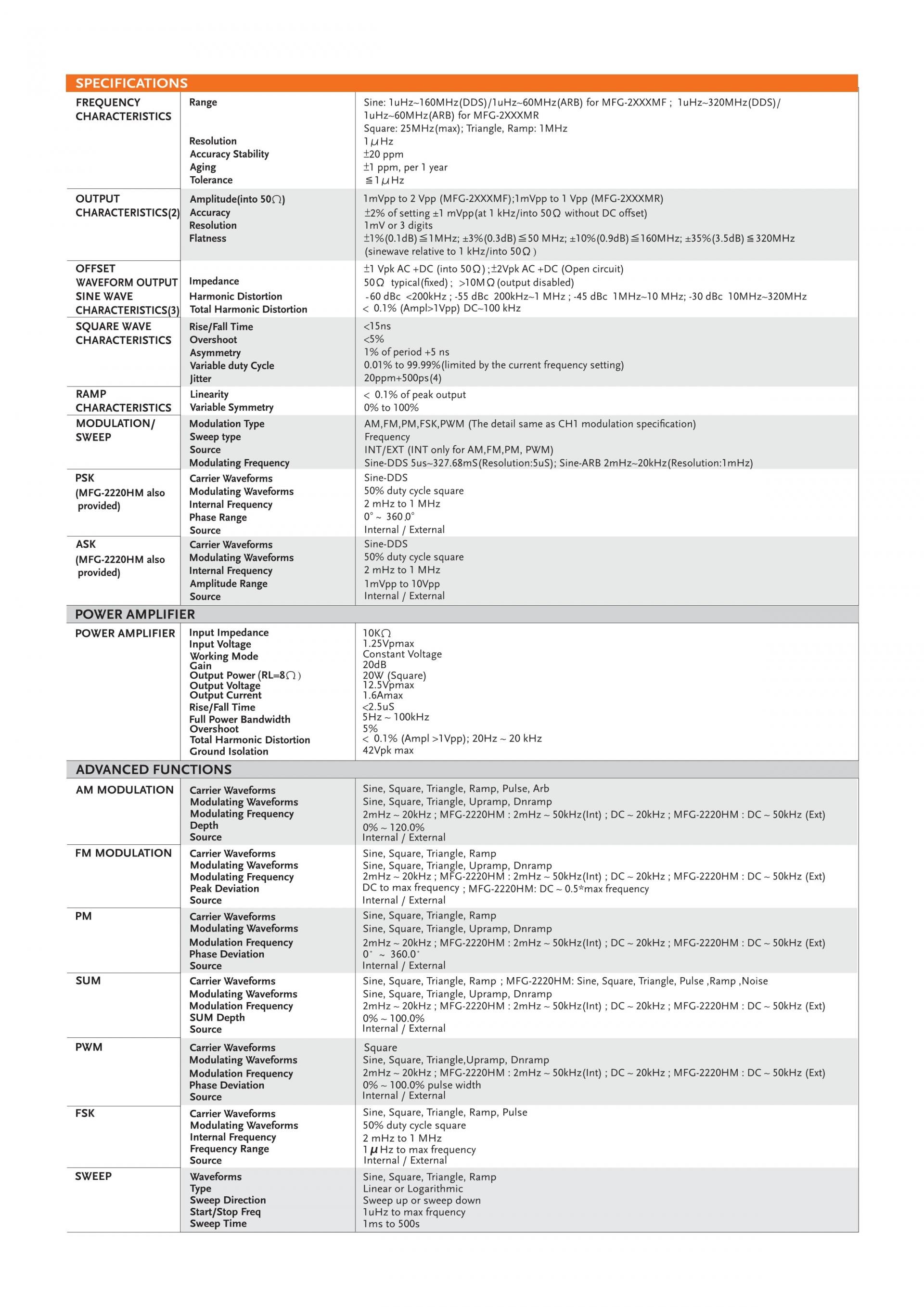 SPECIFICATIONS

| | | |
|---|---|---|
| FREQUENCY CHARACTERISTICS | Range | Sine: 1uHz~160MHz(DDS)/1uHz~60MHz(ARB) for MFG-2XXXMF ; 1uHz~320MHz(DDS)/ 1uHz~60MHz(ARB) for MFG-2XXXMR Square: 25MHz(max); Triangle, Ramp: 1MHz |
| | Resolution | 1$\mu$Hz |
| | Accuracy Stability | ±20 ppm |
| | Aging | ±1 ppm, per 1 year |
| | Tolerance | ≦1$\mu$Hz |
| OUTPUT CHARACTERISTICS(2) | Amplitude(into 50Ω) | 1mVpp to 2 Vpp (MFG-2XXXMF);1mVpp to 1 Vpp (MFG-2XXXMR) |
| | Accuracy | ±2% of setting ±1 mVpp(at 1 kHz/into 50Ω without DC offset) |
| | Resolution | 1mV or 3 digits |
| | Flatness | ±1%(0.1dB)≦1MHz; ±3%(0.3dB)≦50 MHz; ±10%(0.9dB)≦160MHz; ±35%(3.5dB)≦320MHz (sinewave relative to 1 kHz/into 50Ω) |
| OFFSET | | ±1 Vpk AC +DC (into 50Ω);±2Vpk AC +DC (Open circuit) |
| WAVEFORM OUTPUT | Impedance | 50Ω typical(fixed); >10MΩ(output disabled) |
| SINE WAVE CHARACTERISTICS(3) | Harmonic Distortion | -60 dBc <200kHz ; -55 dBc 200kHz~1 MHz ; -45 dBc 1MHz~10 MHz; -30 dBc 10MHz~320MHz |
| | Total Harmonic Distortion | < 0.1% (Ampl>1Vpp) DC~100 kHz |
| SQUARE WAVE CHARACTERISTICS | Rise/Fall Time | <15ns |
| | Overshoot | <5% |
| | Asymmetry | 1% of period +5 ns |
| | Variable duty Cycle | 0.01% to 99.99%(limited by the current frequency setting) |
| | Jitter | 20ppm+500ps(4) |
| RAMP CHARACTERISTICS | Linearity | < 0.1% of peak output |
| | Variable Symmetry | 0% to 100% |
| MODULATION/ SWEEP | Modulation Type | AM,FM,PM,FSK,PWM (The detail same as CH1 modulation specification) |
| | Sweep type | Frequency |
| | Source | INT/EXT (INT only for AM,FM,PM, PWM) |
| | Modulating Frequency | Sine-DDS 5us~327.68mS(Resolution:5uS); Sine-ARB 2mHz~20kHz(Resolution:1mHz) |
| PSK (MFG-2220HM also provided) | Carrier Waveforms | Sine-DDS |
| | Modulating Waveforms | 50% duty cycle square |
| | Internal Frequency | 2 mHz to 1 MHz |
| | Phase Range | 0° ~ 360.0° |
| | Source | Internal / External |
| ASK (MFG-2220HM also provided) | Carrier Waveforms | Sine-DDS |
| | Modulating Waveforms | 50% duty cycle square |
| | Internal Frequency | 2 mHz to 1 MHz |
| | Amplitude Range | 1mVpp to 10Vpp |
| | Source | Internal / External |

POWER AMPLIFIER

| | | |
|---|---|---|
| POWER AMPLIFIER | Input Impedance | 10KΩ |
| | Input Voltage | 1.25Vpmax |
| | Working Mode | Constant Voltage |
| | Gain | 20dB |
| | Output Power (RL=8Ω) | 20W (Square) |
| | Output Voltage | 12.5Vpmax |
| | Output Current | 1.6Amax |
| | Rise/Fall Time | <2.5uS |
| | Full Power Bandwidth | 5Hz ~ 100kHz |
| | Overshoot | 5% |
| | Total Harmonic Distortion | < 0.1% (Ampl >1Vpp); 20Hz ~ 20 kHz |
| | Ground Isolation | 42Vpk max |

ADVANCED FUNCTIONS

| | | |
|---|---|---|
| AM MODULATION | Carrier Waveforms | Sine, Square, Triangle, Ramp, Pulse, Arb |
| | Modulating Waveforms | Sine, Square, Triangle, Upramp, Dnramp |
| | Modulating Frequency | 2mHz ~ 20kHz ; MFG-2220HM : 2mHz ~ 50kHz(Int) ; DC ~ 20kHz ; MFG-2220HM : DC ~ 50kHz (Ext) |
| | Depth | 0% ~ 120.0% |
| | Source | Internal / External |
| FM MODULATION | Carrier Waveforms | Sine, Square, Triangle, Ramp |
| | Modulating Waveforms | Sine, Square, Triangle, Upramp, Dnramp |
| | Modulating Frequency | 2mHz ~ 20kHz ; MFG-2220HM : 2mHz ~ 50kHz(Int) ; DC ~ 20kHz ; MFG-2220HM : DC ~ 50kHz (Ext) |
| | Peak Deviation | DC to max frequency ; MFG-2220HM: DC ~ 0.5*max frequency |
| | Source | Internal / External |
| PM | Carrier Waveforms | Sine, Square, Triangle, Ramp |
| | Modulating Waveforms | Sine, Square, Triangle, Upramp, Dnramp |
| | Modulation Frequency | 2mHz ~ 20kHz ; MFG-2220HM : 2mHz ~ 50kHz(Int) ; DC ~ 20kHz ; MFG-2220HM : DC ~ 50kHz (Ext) |
| | Phase Deviation | 0° ~ 360.0° |
| | Source | Internal / External |
| SUM | Carrier Waveforms | Sine, Square, Triangle, Ramp ; MFG-2220HM: Sine, Square, Triangle, Pulse ,Ramp ,Noise |
| | Modulating Waveforms | Sine, Square, Triangle, Upramp, Dnramp |
| | Modulation Frequency | 2mHz ~ 20kHz ; MFG-2220HM : 2mHz ~ 50kHz(Int) ; DC ~ 20kHz ; MFG-2220HM : DC ~ 50kHz (Ext) |
| | SUM Depth | 0% ~ 100.0% |
| | Source | Internal / External |
| PWM | Carrier Waveforms | Square |
| | Modulating Waveforms | Sine, Square, Triangle,Upramp, Dnramp |
| | Modulation Frequency | 2mHz ~ 20kHz ; MFG-2220HM : 2mHz ~ 50kHz(Int) ; DC ~ 20kHz ; MFG-2220HM : DC ~ 50kHz (Ext) |
| | Phase Deviation | 0% ~ 100.0% pulse width |
| | Source | Internal / External |
| FSK | Carrier Waveforms | Sine, Square, Triangle, Ramp, Pulse |
| | Modulating Waveforms | 50% duty cycle square |
| | Internal Frequency | 2 mHz to 1 MHz |
| | Frequency Range | 1$\mu$Hz to max frequency |
| | Source | Internal / External |
| SWEEP | Waveforms | Sine, Square, Triangle, Ramp |
| | Type | Linear or Logarithmic |
| | Sweep Direction | Sweep up or sweep down |
| | Start/Stop Freq | 1uHz to max frquency |
| | Sweep Time | 1ms to 500s |